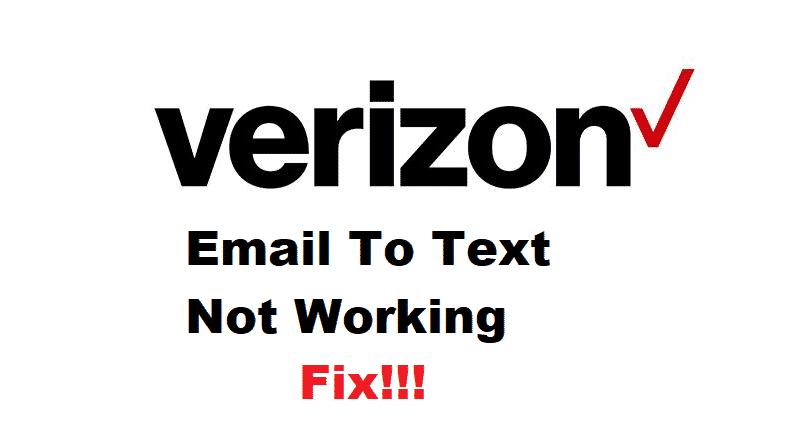 verizon

Email To Text Not Working

Fix!!!